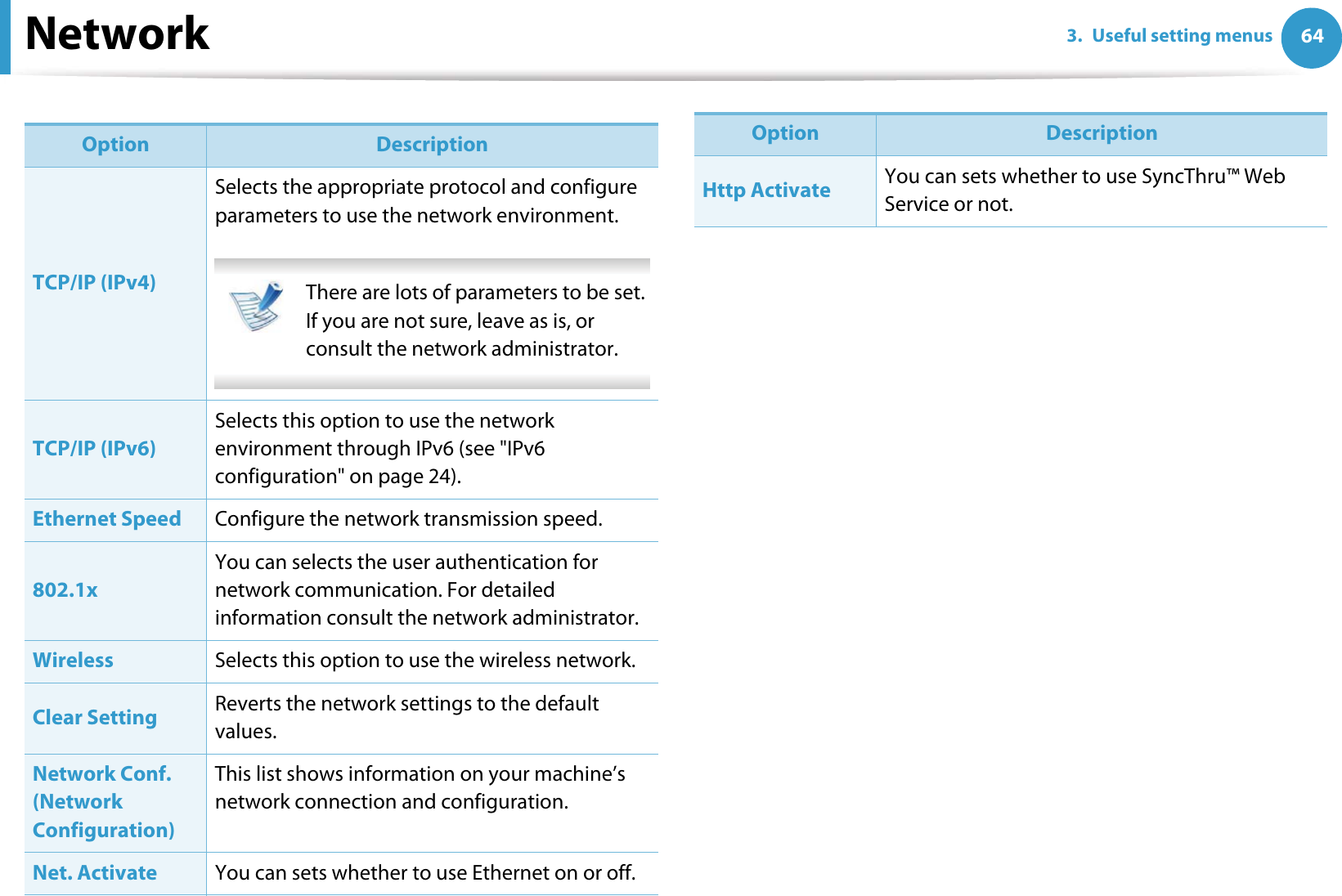 Network

3. Useful setting menus 64

| Option | Description |
|---|---|
| TCP/IP (IPv4) | Selects the appropriate protocol and configure parameters to use the network environment. There are lots of parameters to be set. If you are not sure, leave as is, or consult the network administrator. |
| TCP/IP (IPv6) | Selects this option to use the network environment through IPv6 (see "IPv6 configuration" on page 24). |
| Ethernet Speed | Configure the network transmission speed. |
| 802.1x | You can selects the user authentication for network communication. For detailed information consult the network administrator. |
| Wireless | Selects this option to use the wireless network. |
| Clear Setting | Reverts the network settings to the default values. |
| Network Conf. (Network Configuration) | This list shows information on your machine’s network connection and configuration. |
| Net. Activate | You can sets whether to use Ethernet on or off. |

| Option | Description |
|---|---|
| Http Activate | You can sets whether to use SyncThru™ Web Service or not. |